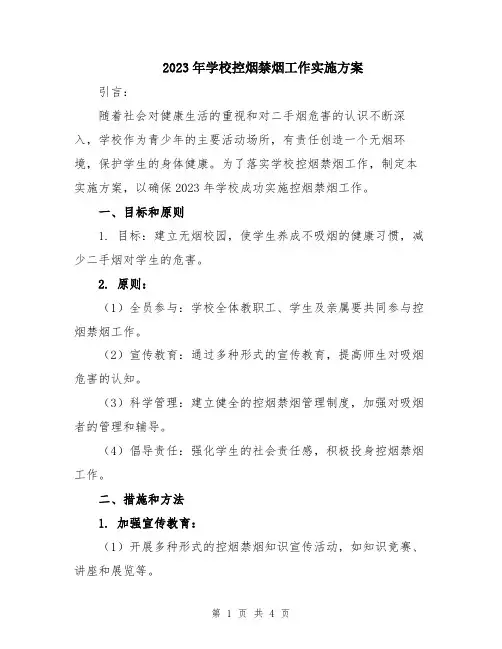 2023年学校控烟禁烟工作实施方案

引言：

随着社会对健康生活的重视和对二手烟危害的认识不断深入，学校作为青少年的主要活动场所，有责任创造一个无烟环境，保护学生的身体健康。为了落实学校控烟禁烟工作，制定本实施方案，以确保2023年学校成功实施控烟禁烟工作。

一、目标和原则

1. 目标：建立无烟校园，使学生养成不吸烟的健康习惯，减少二手烟对学生的危害。

2. 原则：

（1）全员参与：学校全体教职工、学生及亲属要共同参与控烟禁烟工作。

（2）宣传教育：通过多种形式的宣传教育，提高师生对吸烟危害的认知。

（3）科学管理：建立健全的控烟禁烟管理制度，加强对吸烟者的管理和辅导。

（4）倡导责任：强化学生的社会责任感，积极投身控烟禁烟工作。

二、措施和方法

1. 加强宣传教育：

（1）开展多种形式的控烟禁烟知识宣传活动，如知识竞赛、讲座和展览等。

第 1 页 共 4 页